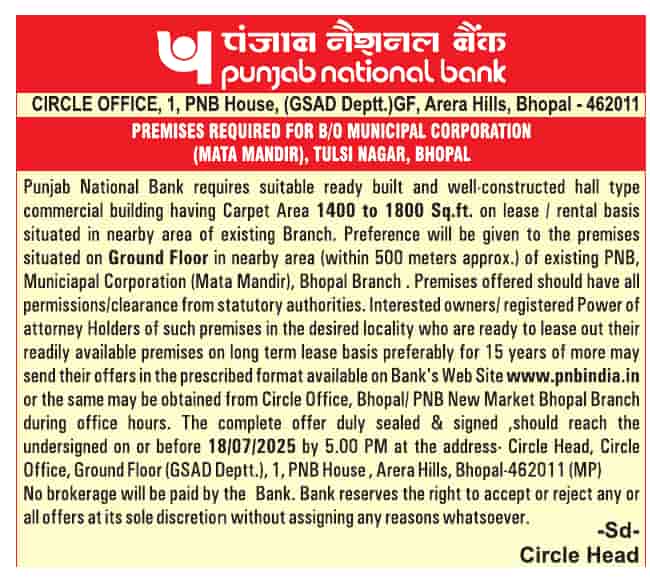 पंजाब नैशनल बैंक
punjab national bank

CIRCLE OFFICE, 1, PNB House, (GSAD Deptt.)GF, Arera Hills, Bhopal - 462011

PREMISES REQUIRED FOR B/O MUNICIPAL CORPORATION (MATA MANDIR), TULSI NAGAR, BHOPAL

Punjab National Bank requires suitable ready built and well-constructed hall type commercial building having Carpet Area 1400 to 1800 Sq.ft. on lease / rental basis situated in nearby area of existing Branch. Preference will be given to the premises situated on Ground Floor in nearby area (within 500 meters approx.) of existing PNB, Municiapal Corporation (Mata Mandir), Bhopal Branch . Premises offered should have all permissions/clearance from statutory authorities. Interested owners/ registered Power of attorney Holders of such premises in the desired locality who are ready to lease out their readily available premises on long term lease basis preferably for 15 years of more may send their offers in the prescribed format available on Bank's Web Site www.pnbindia.in or the same may be obtained from Circle Office, Bhopal/ PNB New Market Bhopal Branch during office hours. The complete offer duly sealed & signed ,should reach the undersigned on or before 18/07/2025 by 5.00 PM at the address- Circle Head, Circle Office, Ground Floor (GSAD Deptt.), 1, PNB House , Arera Hills, Bhopal-462011 (MP)
No brokerage will be paid by the Bank. Bank reserves the right to accept or reject any or all offers at its sole discretion without assigning any reasons whatsoever.

-Sd-
Circle Head